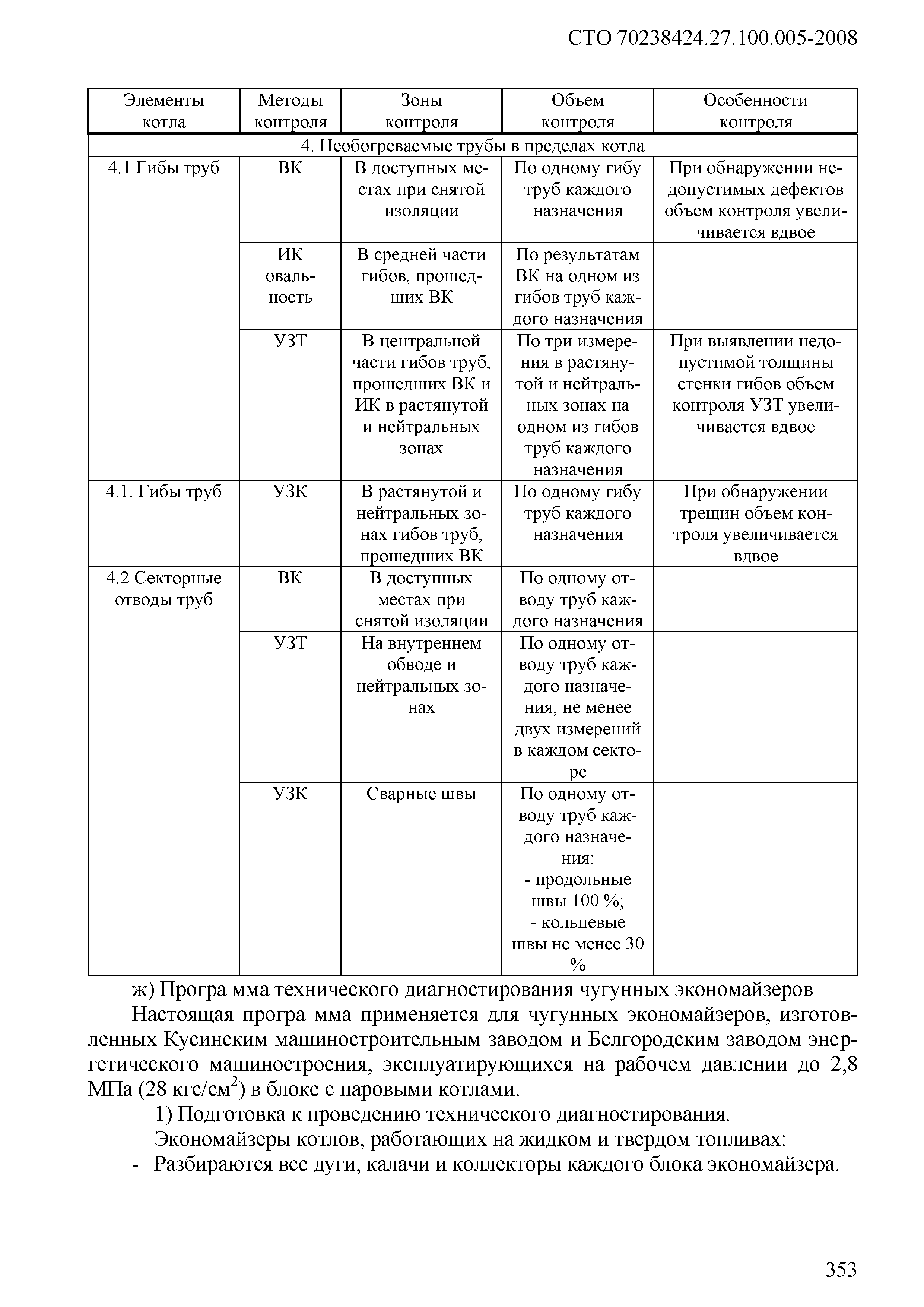 СТО 70238424.27.100.005-2008

| Элементы котла | Методы контроля | Зоны контроля | Объем контроля | Особенности контроля |
|---|---|---|---|---|
| 4. Необогреваемые трубы в пределах котла | | | | |
| 4.1 Гибы труб | ВК | В доступных местах при снятой изоляции | По одному гибу труб каждого назначения | При обнаружении недопустимых дефектов объем контроля увеличивается вдвое |
| | ИК овальность | В средней части гибов, прошедших ВК | По результатам ВК на одном из гибов труб каждого назначения | |
| | УЗТ | В центральной части гибов труб, прошедших ВК и ИК в растянутой и нейтральных зонах | По три измерения в растянутой и нейтральных зонах на одном из гибов труб каждого назначения | При выявлении недопустимой толщины стенки гибов объем контроля УЗТ увеличивается вдвое |
| 4.1. Гибы труб | УЗК | В растянутой и нейтральных зонах гибов труб, прошедших ВК | По одному гибу труб каждого назначения | При обнаружении трещин объем контроля увеличивается вдвое |
| 4.2 Секторные отводы труб | ВК | В доступных местах при снятой изоляции | По одному отводу труб каждого назначения | |
| | УЗТ | На внутреннем обводе и нейтральных зонах | По одному отводу труб каждого назначения; не менее двух измерений в каждом секторе | |
| | УЗК | Сварные швы | По одному отводу труб каждого назначения: - продольные швы 100 %; - кольцевые швы не менее 30 % | |

ж) Програ мма технического диагностирования чугунных экономайзеров

Настоящая програ мма применяется для чугунных экономайзеров, изготовленных Кусинским машиностроительным заводом и Белгородским заводом энергетического машиностроения, эксплуатирующихся на рабочем давлении до 2,8 МПа (28 кгс/см$^2$) в блоке с паровыми котлами.

1) Подготовка к проведению технического диагностирования.

Экономайзеры котлов, работающих на жидком и твердом топливах:

- Разбираются все дуги, калачи и коллекторы каждого блока экономайзера.

353